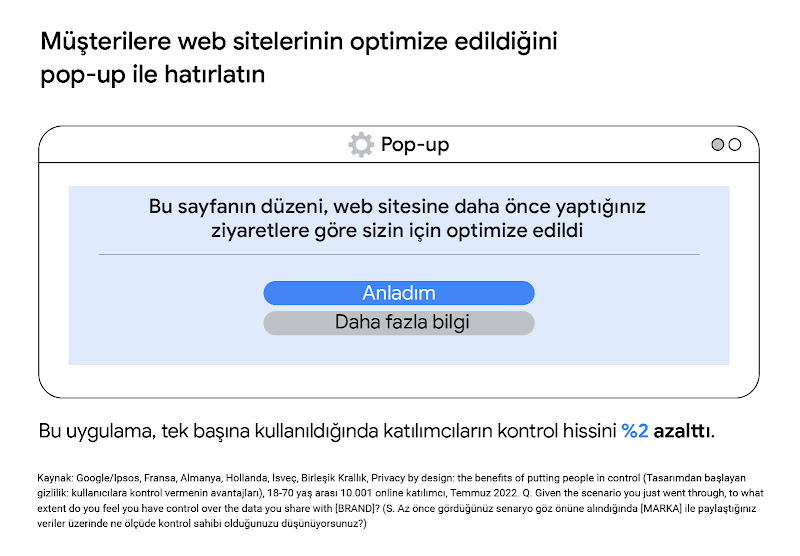 Müşterilere web sitelerinin optimize edildiğini pop-up ile hatırlatın

Pop-up

Bu sayfanın düzeni, web sitesine daha önce yaptığınız ziyaretlere göre sizin için optimize edildi

Anladım

Daha fazla bilgi

Bu uygulama, tek başına kullanıldığında katılımcıların kontrol hissini %2 azalttı.

Kaynak: Google/Ipsos, Fransa, Almanya, Hollanda, İsveç, Birleşik Krallık, Privacy by design: the benefits of putting people in control (Tasarımdan başlayan gizlilik: kullanıcılara kontrol vermenin avantajları), 18-70 yaş arası 10.001 online katılımcı, Temmuz 2022. Q. Given the scenario you just went through, to what extent do you feel you have control over the data you share with [BRAND]? (S. Az önce gördüğünüz senaryo göz önüne alındığında [MARKA] ile paylaştığınız veriler üzerinde ne ölçüde kontrol sahibi olduğunuzu düşünüyorsunuz?)